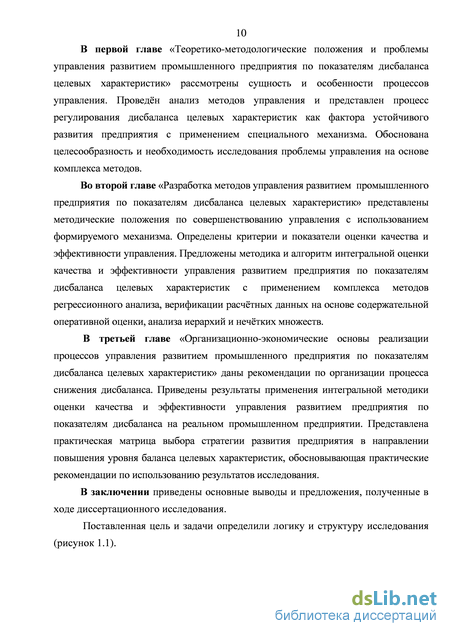 10

В первой главе «Теоретико-методологические положения и проблемы управления развитием промышленного предприятия по показателям дисбаланса целевых характеристик» рассмотрены сущность и особенности процессов управления. Проведён анализ методов управления и представлен процесс регулирования дисбаланса целевых характеристик как фактора устойчивого развития предприятия с применением специального механизма. Обоснована целесообразность и необходимость исследования проблемы управления на основе комплекса методов.

Во второй главе «Разработка методов управления развитием промышленного предприятия по показателям дисбаланса целевых характеристик» представлены методические положения по совершенствованию управления с использованием формируемого механизма. Определены критерии и показатели оценки качества и эффективности управления. Предложены методика и алгоритм интегральной оценки качества и эффективности управления развитием предприятия по показателям дисбаланса целевых характеристик с применением комплекса методов регрессионного анализа, верификации расчётных данных на основе содержательной оперативной оценки, анализа иерархий и нечётких множеств.

В третьей главе «Организационно-экономические основы реализации процессов управления развитием промышленного предприятия по показателям дисбаланса целевых характеристик» даны рекомендации по организации процесса снижения дисбаланса. Приведены результаты применения интегральной методики оценки качества и эффективности управления развитием предприятия по показателям дисбаланса на реальном промышленном предприятии. Представлена практическая матрица выбора стратегии развития предприятия в направлении повышения уровня баланса целевых характеристик, обосновывающая практические рекомендации по использованию результатов исследования.

В заключении приведены основные выводы и предложения, полученные в ходе диссертационного исследования.

Поставленная цель и задачи определили логику и структуру исследования (рисунок 1.1).

dsLib.net
библиотека диссертаций